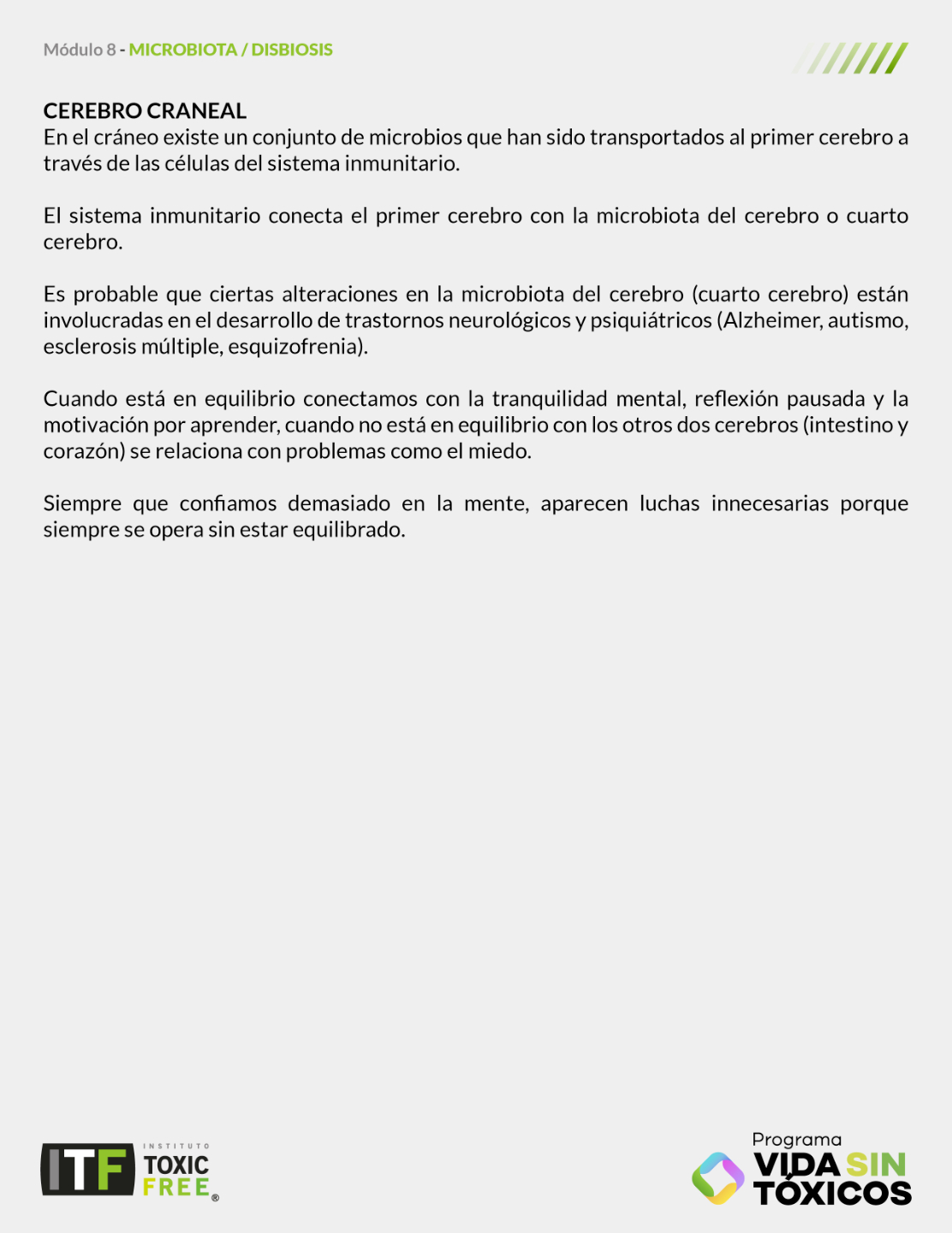 Módulo 8 - MICROBIOTA / DISBIOSIS

CEREBRO CRANEAL
En el cráneo existe un conjunto de microbios que han sido transportados al primer cerebro a través de las células del sistema inmunitario.

El sistema inmunitario conecta el primer cerebro con la microbiota del cerebro o cuarto cerebro.

Es probable que ciertas alteraciones en la microbiota del cerebro (cuarto cerebro) están involucradas en el desarrollo de trastornos neurológicos y psiquiátricos (Alzheimer, autismo, esclerosis múltiple, esquizofrenia).

Cuando está en equilibrio conectamos con la tranquilidad mental, reflexión pausada y la motivación por aprender, cuando no está en equilibrio con los otros dos cerebros (intestino y corazón) se relaciona con problemas como el miedo.

Siempre que confiamos demasiado en la mente, aparecen luchas innecesarias porque siempre se opera sin estar equilibrado.

ITF INSTITUTO TOXIC FREE®

Programa
VIDA SIN
TÓXICOS